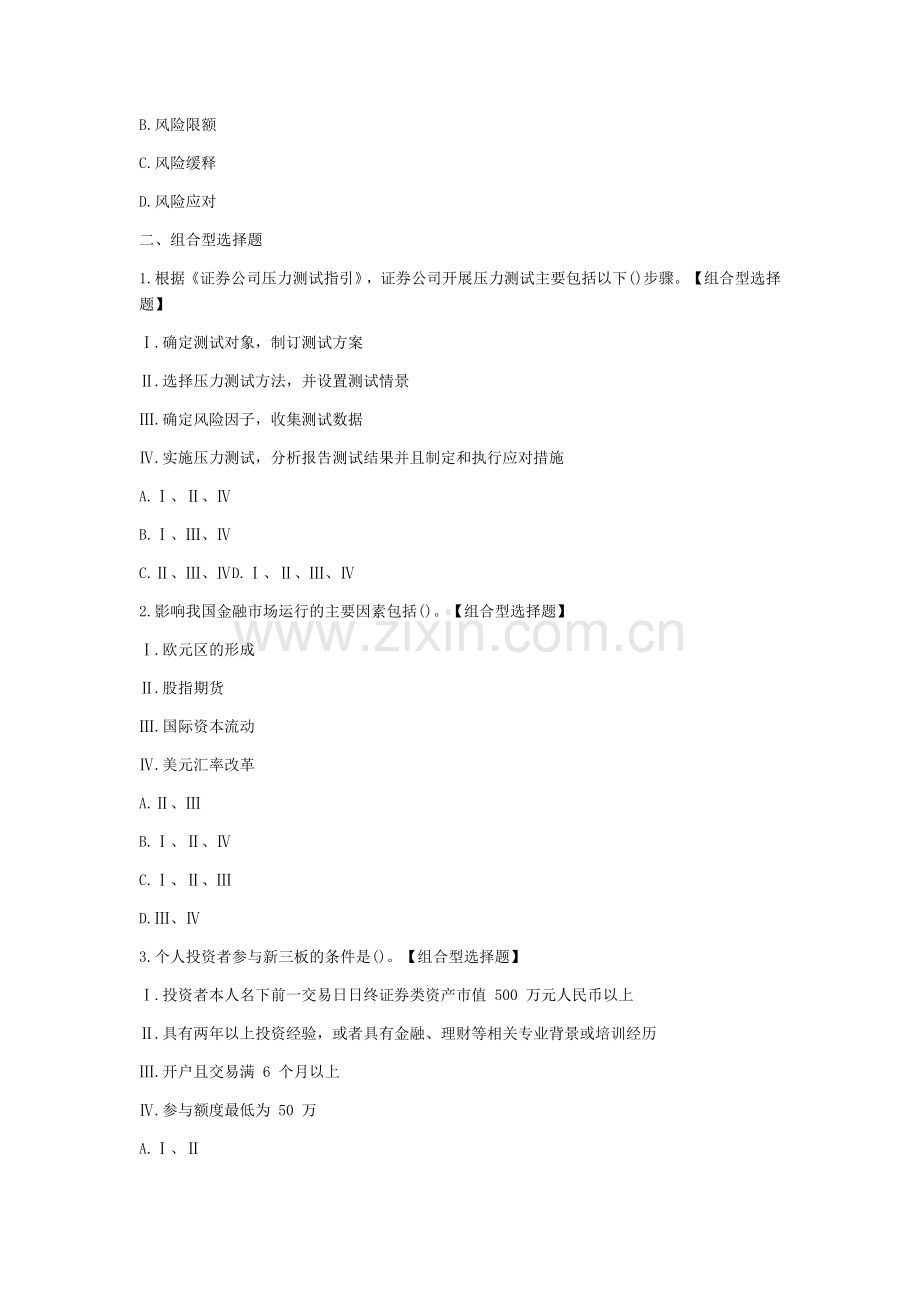 B.风险限额

C.风险缓释

D.风险应对

二、组合型选择题

1.根据《证券公司压力测试指引》，证券公司开展压力测试主要包括以下()步骤。【组合型选择题】

Ⅰ.确定测试对象，制订测试方案

Ⅱ.选择压力测试方法，并设置测试情景

Ⅲ.确定风险因子，收集测试数据

Ⅳ.实施压力测试，分析报告测试结果并且制定和执行应对措施

A.Ⅰ、Ⅱ、Ⅳ

B.Ⅰ、Ⅲ、Ⅳ

C.Ⅱ、Ⅲ、ⅣD.Ⅰ、Ⅱ、Ⅲ、Ⅳ

2.影响我国金融市场运行的主要因素包括()。【组合型选择题】

Ⅰ.欧元区的形成

Ⅱ.股指期货

Ⅲ.国际资本流动

Ⅳ.美元汇率改革

A.Ⅱ、Ⅲ

B.Ⅰ、Ⅱ、Ⅳ

C.Ⅰ、Ⅱ、Ⅲ

D.Ⅲ、Ⅳ

3.个人投资者参与新三板的条件是()。【组合型选择题】

Ⅰ.投资者本人名下前一交易日日终证券类资产市值500万元人民币以上

Ⅱ.具有两年以上投资经验，或者具有金融、理财等相关专业背景或培训经历

Ⅲ.开户且交易满6个月以上

Ⅳ.参与额度最低为50万

A.Ⅰ、Ⅱ

www.zixin.com.cn